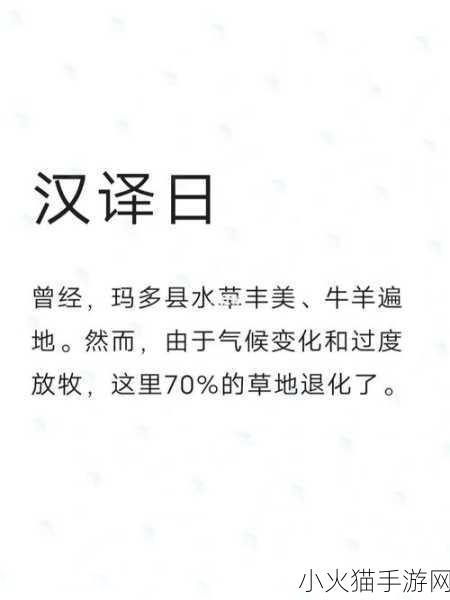 汉译日

曾经，玛多县水草丰美、牛羊遍地。然而，由于气候变化和过度放牧，这里70%的草地退化了。

小火猫手游网